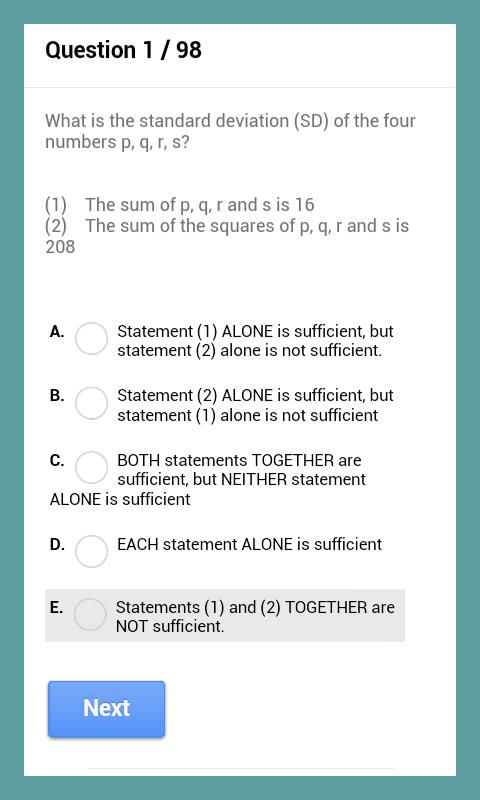 Question 1 / 98

What is the standard deviation (SD) of the four numbers p, q, r, s?

(1) The sum of p, q, r and s is 16
(2) The sum of the squares of p, q, r and s is 208

A. Statement (1) ALONE is sufficient, but statement (2) alone is not sufficient.

B. Statement (2) ALONE is sufficient, but statement (1) alone is not sufficient

C. BOTH statements TOGETHER are sufficient, but NEITHER statement ALONE is sufficient

D. EACH statement ALONE is sufficient

E. Statements (1) and (2) TOGETHER are NOT sufficient.

Next